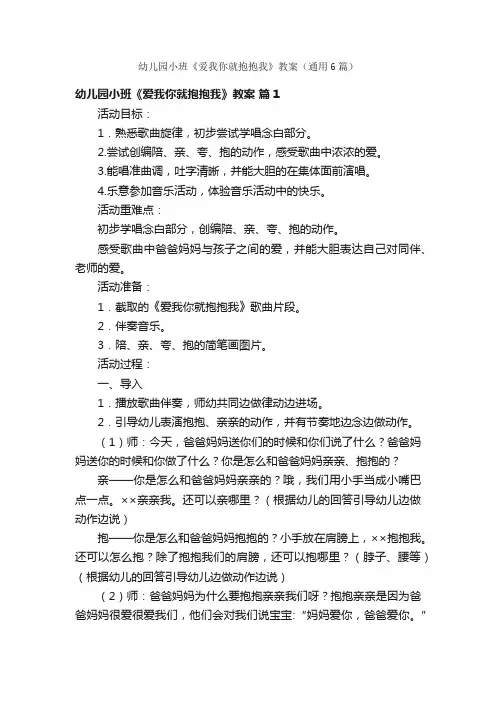 幼儿园小班《爱我你就抱抱我》教案（通用6篇）

幼儿园小班《爱我你就抱抱我》教案 篇1

活动目标：

1．熟悉歌曲旋律，初步尝试学唱念白部分。

2.尝试创编陪、亲、夸、抱的动作，感受歌曲中浓浓的爱。

3.能唱准曲调，吐字清晰，并能大胆的在集体面前演唱。

4.乐意参加音乐活动，体验音乐活动中的快乐。

活动重难点：

初步学唱念白部分，创编陪、亲、夸、抱的动作。

感受歌曲中爸爸妈妈与孩子之间的爱，并能大胆表达自己对同伴、老师的爱。

活动准备：

1．截取的《爱我你就抱抱我》歌曲片段。

2．伴奏音乐。

3．陪、亲、夸、抱的简笔画图片。

活动过程：

一、导入

1．播放歌曲伴奏，师幼共同边做律动边进场。

2．引导幼儿表演抱抱、亲亲的动作，并有节奏地边念边做动作。

（1）师：今天，爸爸妈妈送你们的时候和你们说了什么？爸爸妈妈送你的时候和你做了什么？你是怎么和爸爸妈妈亲亲、抱抱的？

亲——你是怎么和爸爸妈妈亲亲的？哦，我们用小手当成小嘴巴点一点。××亲亲我。还可以亲哪里？（根据幼儿的回答引导幼儿边做动作边说）

抱——你是怎么和爸爸妈妈抱抱的？小手放在肩膀上，××抱抱我。还可以怎么抱？除了抱抱我们的肩膀，还可以抱哪里？（脖子、腰等）（根据幼儿的回答引导幼儿边做动作边说）

（2）师：爸爸妈妈为什么要抱抱亲亲我们呀？抱抱亲亲是因为爸爸妈妈很爱很爱我们，他们会对我们说宝宝:“妈妈爱你，爸爸爱你。”